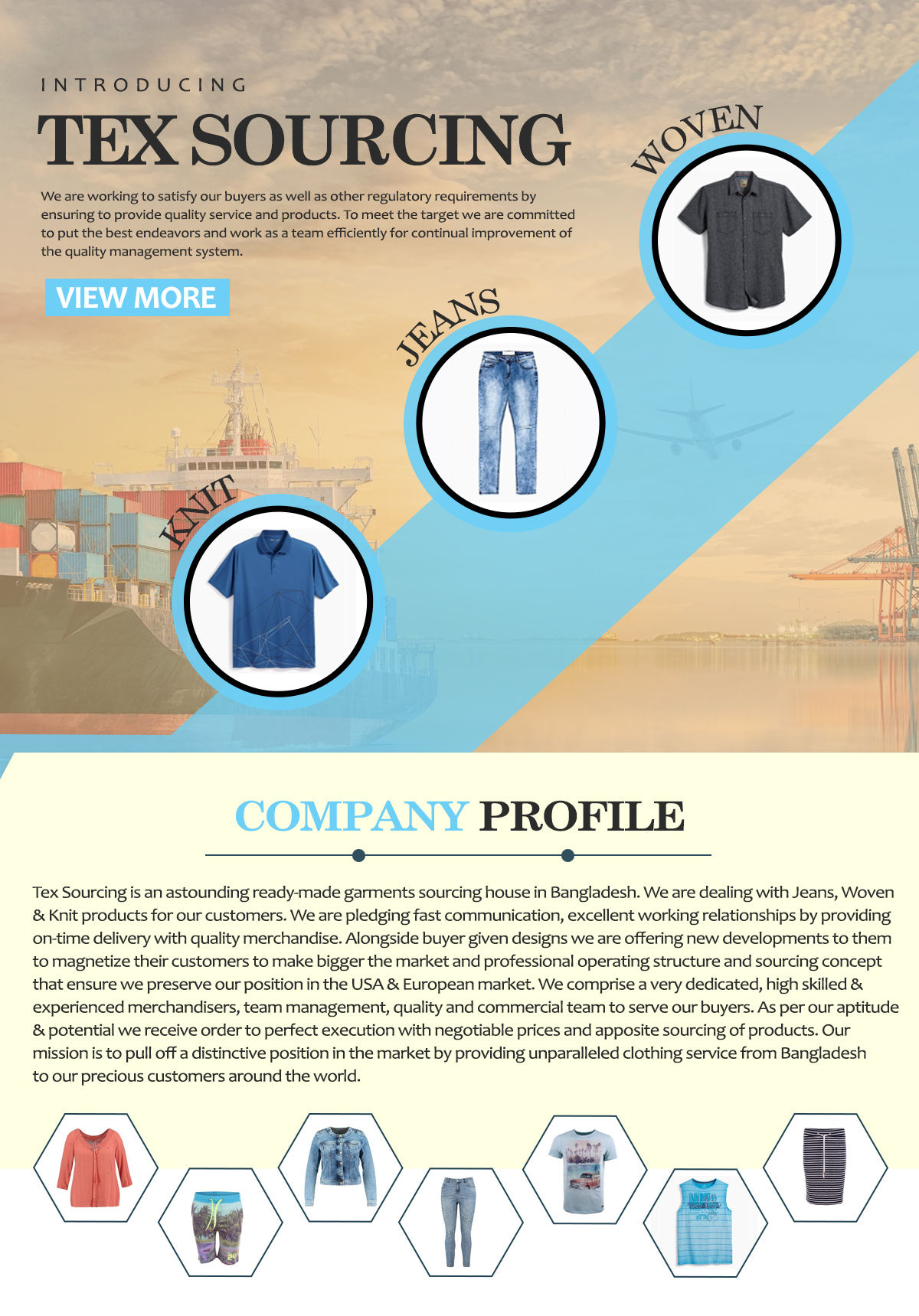 INTRODUCING

TEX SOURCING

We are working to satisfy our buyers as well as other regulatory requirements by ensuring to provide quality service and products. To meet the target we are committed to put the best endeavors and work as a team efficiently for continual improvement of the quality management system.

VIEW MORE

WOVEN

JEANS

KNIT

COMPANY PROFILE

Tex Sourcing is an astounding ready-made garments sourcing house in Bangladesh. We are dealing with Jeans, Woven & Knit products for our customers. We are pledging fast communication, excellent working relationships by providing on-time delivery with quality merchandise. Alongside buyer given designs we are offering new developments to them to magnetize their customers to make bigger the market and professional operating structure and sourcing concept that ensure we preserve our position in the USA & European market. We comprise a very dedicated, high skilled & experienced merchandisers, team management, quality and commercial team to serve our buyers. As per our aptitude & potential we receive order to perfect execution with negotiable prices and apposite sourcing of products. Our mission is to pull off a distinctive position in the market by providing unparalleled clothing service from Bangladesh to our precious customers around the world.